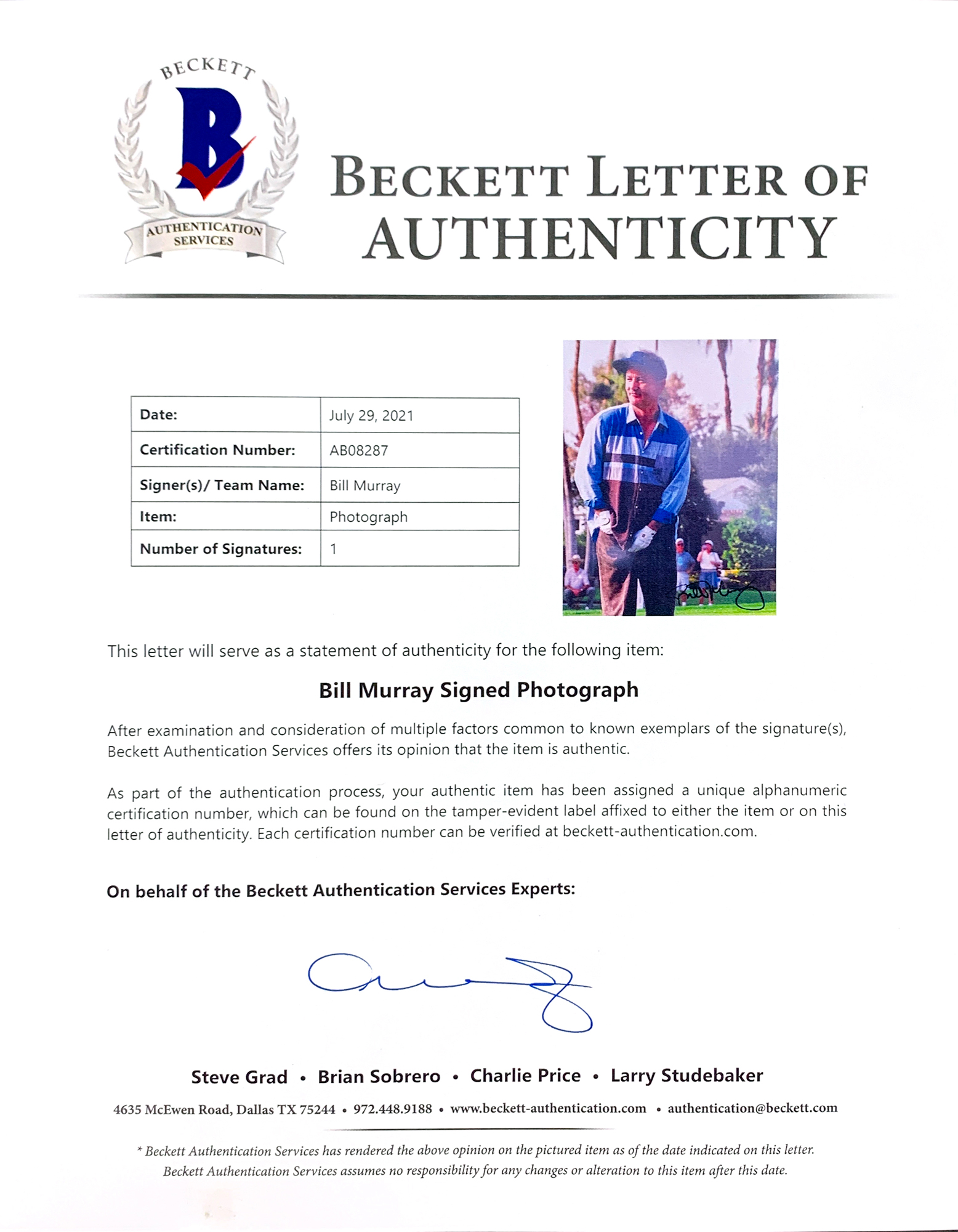 BECKETT
B
AUTHENTICATION SERVICES

BECKETT LETTER OF AUTHENTICITY

| Date: | July 29, 2021 |
|---|---|
| Certification Number: | AB08287 |
| Signer(s)/ Team Name: | Bill Murray |
| Item: | Photograph |
| Number of Signatures: | 1 |

This letter will serve as a statement of authenticity for the following item:

Bill Murray Signed Photograph

After examination and consideration of multiple factors common to known exemplars of the signature(s), Beckett Authentication Services offers its opinion that the item is authentic.

As part of the authentication process, your authentic item has been assigned a unique alphanumeric certification number, which can be found on the tamper-evident label affixed to either the item or on this letter of authenticity. Each certification number can be verified at beckett-authentication.com.

On behalf of the Beckett Authentication Services Experts:

Steve Grad • Brian Sobrero • Charlie Price • Larry Studebaker

4635 McEwen Road, Dallas TX 75244 • 972.448.9188 • www.beckett-authentication.com • authentication@beckett.com

* Beckett Authentication Services has rendered the above opinion on the pictured item as of the date indicated on this letter. Beckett Authentication Services assumes no responsibility for any changes or alteration to this item after this date.